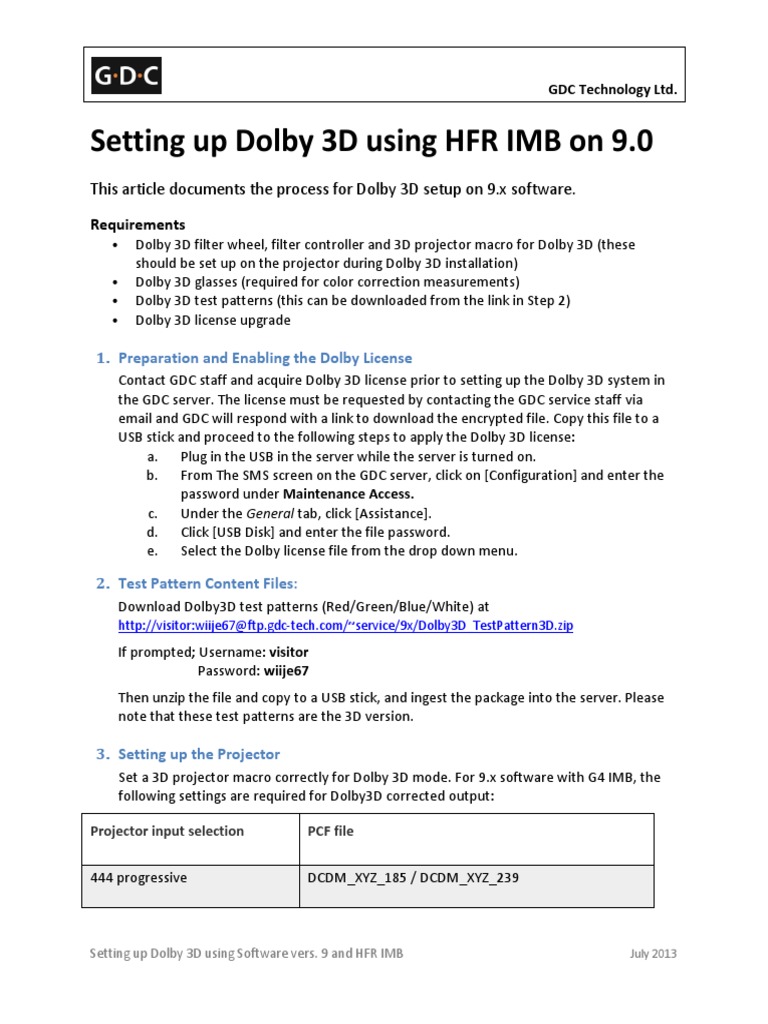 G·D·C

GDC Technology Ltd.

Setting up Dolby 3D using HFR IMB on 9.0

This article documents the process for Dolby 3D setup on 9.x software.

Requirements
• Dolby 3D filter wheel, filter controller and 3D projector macro for Dolby 3D (these should be set up on the projector during Dolby 3D installation)
• Dolby 3D glasses (required for color correction measurements)
• Dolby 3D test patterns (this can be downloaded from the link in Step 2)
• Dolby 3D license upgrade

1. Preparation and Enabling the Dolby License

Contact GDC staff and acquire Dolby 3D license prior to setting up the Dolby 3D system in the GDC server. The license must be requested by contacting the GDC service staff via email and GDC will respond with a link to download the encrypted file. Copy this file to a USB stick and proceed to the following steps to apply the Dolby 3D license:
a. Plug in the USB in the server while the server is turned on.
b. From The SMS screen on the GDC server, click on [Configuration] and enter the password under Maintenance Access.
c. Under the General tab, click [Assistance].
d. Click [USB Disk] and enter the file password.
e. Select the Dolby license file from the drop down menu.

2. Test Pattern Content Files:

Download Dolby3D test patterns (Red/Green/Blue/White) at
http://visitor:wiije67@ftp.gdc-tech.com/~service/9x/Dolby3D_TestPattern3D.zip

If prompted; Username: visitor
Password: wiije67

Then unzip the file and copy to a USB stick, and ingest the package into the server. Please note that these test patterns are the 3D version.

3. Setting up the Projector

Set a 3D projector macro correctly for Dolby 3D mode. For 9.x software with G4 IMB, the following settings are required for Dolby3D corrected output:

| Projector input selection | PCF file |
|---|---|
| 444 progressive | DCDM_XYZ_185 / DCDM_XYZ_239 |

Setting up Dolby 3D using Software vers. 9 and HFR IMB

July 2013